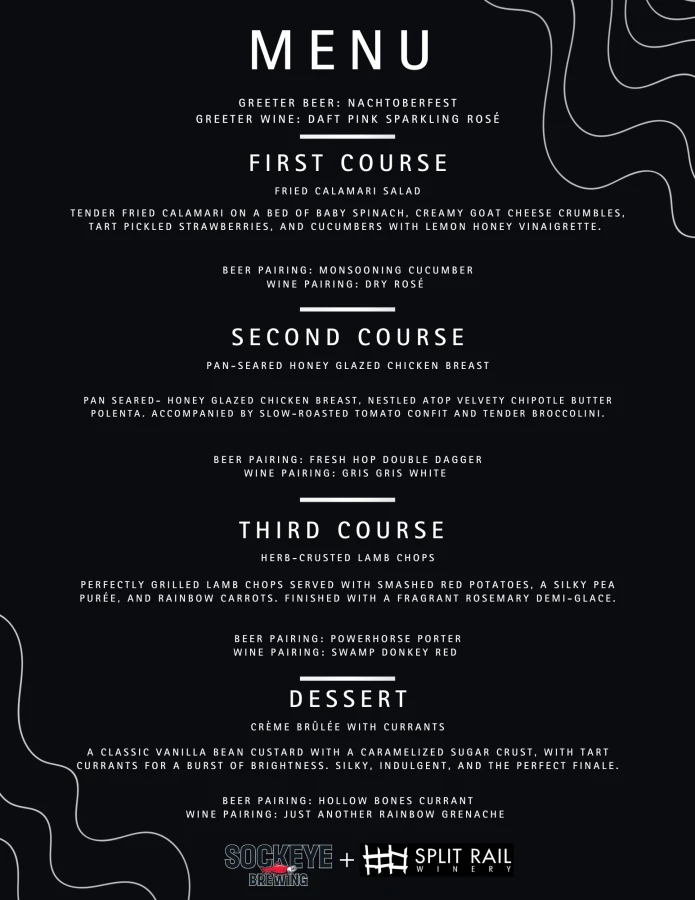 MENU

GREETER BEER: NACHTOBERFEST
GREETER WINE: DAFT PINK SPARKLING ROSÉ

FIRST COURSE

FRIED CALAMARI SALAD

TENDER FRIED CALAMARI ON A BED OF BABY SPINACH, CREAMY GOAT CHEESE CRUMBLES, TART PICKLED STRAWBERRIES, AND CUCUMBERS WITH LEMON HONEY VINAIGRETTE.

BEER PAIRING: MONSOONING CUCUMBER
WINE PAIRING: DRY ROSÉ

SECOND COURSE

PAN-SEARED HONEY GLAZED CHICKEN BREAST

PAN SEARED- HONEY GLAZED CHICKEN BREAST, NESTLED ATOP VELVETY CHIPOTLE BUTTER POLENTA. ACCOMPANIED BY SLOW-ROASTED TOMATO CONFIT AND TENDER BROCCOLINI.

BEER PAIRING: FRESH HOP DOUBLE DAGGER
WINE PAIRING: GRIS GRIS WHITE

THIRD COURSE

HERB-CRUSTED LAMB CHOPS

PERFECTLY GRILLED LAMB CHOPS SERVED WITH SMASHED RED POTATOES, A SILKY PEA PURÉE, AND RAINBOW CARROTS. FINISHED WITH A FRAGRANT ROSEMARY DEMI-GLACE.

BEER PAIRING: POWERHORSE PORTER
WINE PAIRING: SWAMP DONKEY RED

DESSERT

CRÈME BRÛLÉE WITH CURRANTS

A CLASSIC VANILLA BEAN CUSTARD WITH A CARAMELIZED SUGAR CRUST, WITH TART CURRANTS FOR A BURST OF BRIGHTNESS. SILKY, INDULGENT, AND THE PERFECT FINALE.

BEER PAIRING: HOLLOW BONES CURRANT
WINE PAIRING: JUST ANOTHER RAINBOW GRENACHE

SOCKEYE BREWING + SPLIT RAIL WINERY